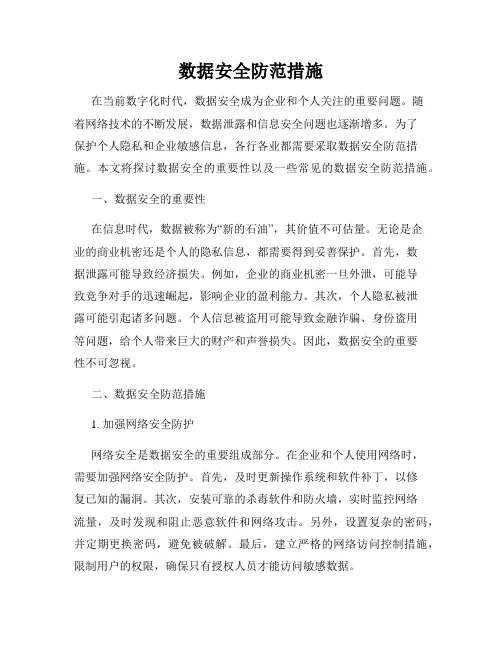 数据安全防范措施

在当前数字化时代，数据安全成为企业和个人关注的重要问题。随着网络技术的不断发展，数据泄露和信息安全问题也逐渐增多。为了保护个人隐私和企业敏感信息，各行各业都需要采取数据安全防范措施。本文将探讨数据安全的重要性以及一些常见的数据安全防范措施。

一、数据安全的重要性

在信息时代，数据被称为“新的石油”，其价值不可估量。无论是企业的商业机密还是个人的隐私信息，都需要得到妥善保护。首先，数据泄露可能导致经济损失。例如，企业的商业机密一旦外泄，可能导致竞争对手的迅速崛起，影响企业的盈利能力。其次，个人隐私被泄露可能引起诸多问题。个人信息被盗用可能导致金融诈骗、身份盗用等问题，给个人带来巨大的财产和声誉损失。因此，数据安全的重要性不可忽视。

二、数据安全防范措施

1. 加强网络安全防护

网络安全是数据安全的重要组成部分。在企业和个人使用网络时，需要加强网络安全防护。首先，及时更新操作系统和软件补丁，以修复已知的漏洞。其次，安装可靠的杀毒软件和防火墙，实时监控网络流量，及时发现和阻止恶意软件和网络攻击。另外，设置复杂的密码，并定期更换密码，避免被破解。最后，建立严格的网络访问控制措施，限制用户的权限，确保只有授权人员才能访问敏感数据。